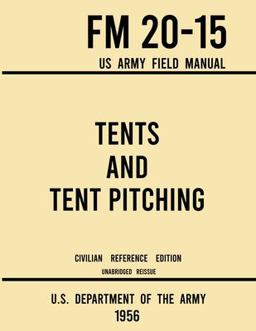 FM 20-15
US ARMY FIELD MANUAL

TENTS
AND
TENT PITCHING

CIVILIAN REFERENCE EDITION
UNABRIDGED REISSUE

U.S. DEPARTMENT OF THE ARMY
1956